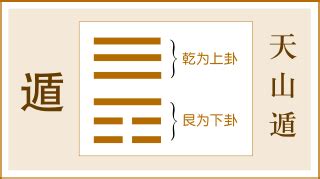 遁

乾为上卦

艮为下卦

天山遁